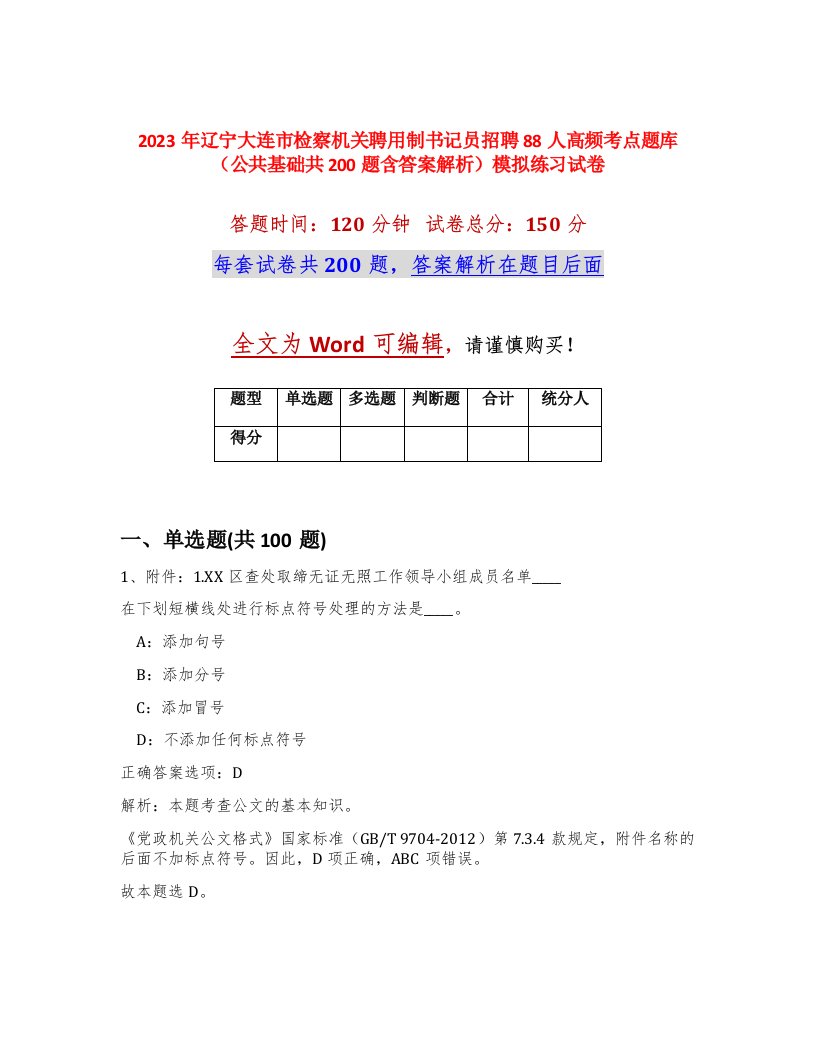 2023 年辽宁大连市检察机关聘用制书记员招聘 88 人高频考点题库（公共基础共 200 题含答案解析）模拟练习试卷

答题时间：120 分钟 试卷总分：150 分

每套试卷共 200 题，答案解析在题目后面

全文为 Word 可编辑，请谨慎购买！

| 题型 | 单选题 | 多选题 | 判断题 | 合计 | 统分人 |
|---|---|---|---|---|---|
| 得分 | | | | | |

一、单选题(共 100 题)

1、附件：1.XX 区查处取缔无证无照工作领导小组成员名单____

在下划短横线处进行标点符号处理的方法是____。

A：添加句号

B：添加分号

C：添加冒号

D：不添加任何标点符号

正确答案选项：D

解析：本题考查公文的基本知识。

《党政机关公文格式》国家标准（GB/T 9704-2012）第 7.3.4 款规定，附件名称的后面不加标点符号。因此，D 项正确，ABC 项错误。

故本题选 D。